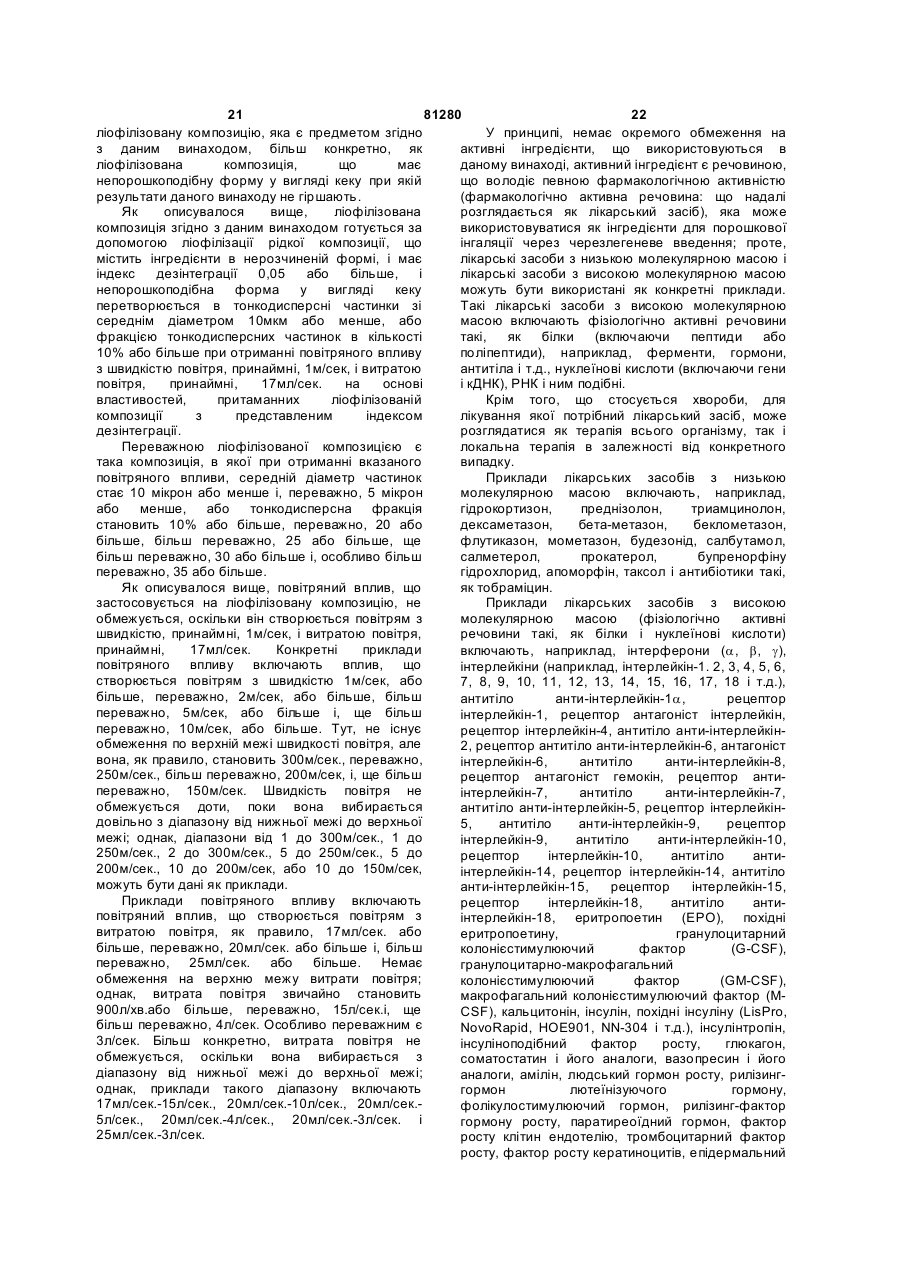 21 81280 22

ліофілізовану композицію, яка є предметом згідно з даним винаходом, більш конкретно, як ліофілізована композиція, що має непорошкоподібну форму у вигляді кеку при якій результати даного винаходу не гіршають.

Як описувалося вище, ліофілізована композиція згідно з даним винаходом готується за допомогою ліофілізації рідкої композиції, що містить інгредієнти в нерозчиненій формі, і має індекс дезінтеграції 0,05 або більше, і непорошкоподібна форма у вигляді кеку перетворюється в тонкодисперсні частинки зі середнім діаметром 10мкм або менше, або фракцією тонкодисперсних частинок в кількості 10% або більше при отриманні повітряного впливу з швидкістю повітря, принаймні, 1м/сек, і витратою повітря, принаймні, 17мл/сек. на основі властивостей, притаманних ліофілізованій композиції з представленим індексом дезінтеграції.

Переважною ліофілізованої композицією є така композиція, в якої при отриманні вказаного повітряного впливи, середній діаметр частинок стає 10 мікрон або менше і, переважно, 5 мікрон або менше, або тонкодисперсна фракція становить 10% або більше, переважно, 20 або більше, більш переважно, 25 або більше, ще більш переважно, 30 або більше і, особливо більш переважно, 35 або більше.

Як описувалося вище, повітряний вплив, що застосовується на ліофілізовану композицію, не обмежується, оскільки він створюється повітрям з швидкістю, принаймні, 1м/сек, і витратою повітря, принаймні, 17мл/сек. Конкретні приклади повітряного впливу включають вплив, що створюється повітрям з швидкістю 1м/сек, або більше, переважно, 2м/сек, або більше, більш переважно, 5м/сек, або більше і, ще більш переважно, 10м/сек, або більше. Тут, не існує обмеження по верхній межі швидкості повітря, але вона, як правило, становить 300м/сек., переважно, 250м/сек., більш переважно, 200м/сек, і, ще більш переважно, 150м/сек. Швидкість повітря не обмежується доти, поки вона вибирається довільно з діапазону від нижньої межі до верхньої межі; однак, діапазони від 1 до 300м/сек., 1 до 250м/сек., 2 до 300м/сек., 5 до 250м/сек., 5 до 200м/сек., 10 до 200м/сек, або 10 до 150м/сек, можуть бути дані як приклади.

Приклади повітряного впливу включають повітряний вплив, що створюється повітрям з витратою повітря, як правило, 17мл/сек. або більше, переважно, 20мл/сек. або більше і, більш переважно, 25мл/сек. або більше. Немає обмеження на верхню межу витрати повітря; однак, витрата повітря звичайно становить 900л/хв.або більше, переважно, 15л/сек.і, ще більш переважно, 4л/сек. Особливо переважним є 3л/сек. Більш конкретно, витрата повітря не обмежується, оскільки вона вибирається з діапазону від нижньої межі до верхньої межі; однак, приклади такого діапазону включають 17мл/сек.-15л/сек., 20мл/сек.-10л/сек., 20мл/сек.-5л/сек., 20мл/сек.-4л/сек., 20мл/сек.-3л/сек. і 25мл/сек.-3л/сек.

У принципі, немає окремого обмеження на активні інгредієнти, що використовуються в даному винаході, активний інгредієнт є речовиною, що володіє певною фармакологічною активністю (фармакологічно активна речовина: що надалі розглядається як лікарський засіб), яка може використовуватися як інгредієнти для порошкової інгаляції через черезлегеневе введення; проте, лікарські засоби з низькою молекулярною масою і лікарські засоби з високою молекулярною масою можуть бути використані як конкретні приклади. Такі лікарські засоби з високою молекулярною масою включають фізіологічно активні речовини такі, як білки (включаючи пептиди або поліпептиди), наприклад, ферменти, гормони, антитіла і т.д., нуклеїнові кислоти (включаючи гени і кДНК), РНК і ним подібні.

Крім того, що стосується хвороби, для лікування якої потрібний лікарський засіб, може розглядатися як терапія всього організму, так і локальна терапія в залежності від конкретного випадку.

Приклади лікарських засобів з низькою молекулярною масою включають, наприклад, гідрокортизон, преднізолон, триамцинолон, дексаметазон, бета-метазон, беклометазон, флутиказон, мометазон, будезонід, салбутамол, салметерол, прокатерол, бупренорфіну гідрохлорид, апоморфін, таксол і антибіотики такі, як тобраміцин.

Приклади лікарських засобів з високою молекулярною масою (фізіологічно активні речовини такі, як білки і нуклеїнові кислоти) включають, наприклад, інтерферони ($\alpha$, $\beta$, $\gamma$), інтерлейкіни (наприклад, інтерлейкін-1. 2, 3, 4, 5, 6, 7, 8, 9, 10, 11, 12, 13, 14, 15, 16, 17, 18 і т.д.), антитіло анти-інтерлейкін-1$\alpha$, рецептор інтерлейкін-1, рецептор антагоніст інтерлейкін, рецептор інтерлейкін-4, антитіло анти-інтерлейкін-2, рецептор антитіло анти-інтерлейкін-6, антагоніст інтерлейкін-6, антитіло анти-інтерлейкін-8, рецептор антагоніст гемокін, рецептор анти-інтерлейкін-7, антитіло анти-інтерлейкін-7, антитіло анти-інтерлейкін-5, рецептор інтерлейкін-5, антитіло анти-інтерлейкін-9, рецептор інтерлейкін-9, антитіло анти-інтерлейкін-10, рецептор інтерлейкін-10, антитіло анти-інтерлейкін-14, рецептор інтерлейкін-14, антитіло анти-інтерлейкін-15, рецептор інтерлейкін-15, рецептор інтерлейкін-18, антитіло анти-інтерлейкін-18, еритропоетин (ЕРО), похідні еритропоетину, гранулоцитарний колонієстимулюючий фактор (G-CSF), гранулоцитарно-макрофагальний колонієстимулюючий фактор (GM-CSF), макрофагальний колонієстимулюючий фактор (M-CSF), кальцитонін, інсулін, похідні інсуліну (LisPro, NovoRapid, HOE901, NN-304 і т.д.), інсулінтропін, інсуліноподібний фактор росту, глюкагон, соматостатин і його аналоги, вазопресин і його аналоги, амілін, людський гормон росту, рилізинг-гормон лютеїнізуючого гормону, фолікулостимулюючий гормон, рилізинг-фактор гормону росту, паратиреоїдний гормон, фактор росту клітин ендотелію, тромбоцитарний фактор росту, фактор росту кератиноцитів, епідермальний